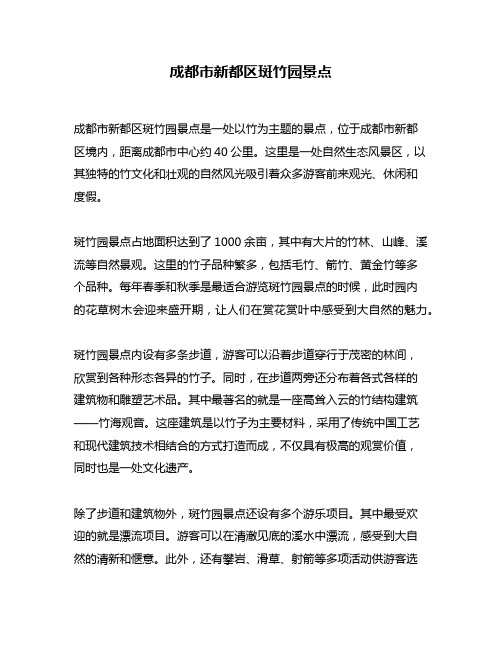 成都市新都区斑竹园景点

成都市新都区斑竹园景点是一处以竹为主题的景点，位于成都市新都区境内，距离成都市中心约 40 公里。这里是一处自然生态风景区，以其独特的竹文化和壮观的自然风光吸引着众多游客前来观光、休闲和度假。

斑竹园景点占地面积达到了 1000 余亩，其中有大片的竹林、山峰、溪流等自然景观。这里的竹子品种繁多，包括毛竹、箭竹、黄金竹等多个品种。每年春季和秋季是最适合游览斑竹园景点的时候，此时园内的花草树木会迎来盛开期，让人们在赏花赏叶中感受到大自然的魅力。

斑竹园景点内设有多条步道，游客可以沿着步道穿行于茂密的林间，欣赏到各种形态各异的竹子。同时，在步道两旁还分布着各式各样的建筑物和雕塑艺术品。其中最著名的就是一座高耸入云的竹结构建筑——竹海观音。这座建筑是以竹子为主要材料，采用了传统中国工艺和现代建筑技术相结合的方式打造而成，不仅具有极高的观赏价值，同时也是一处文化遗产。

除了步道和建筑物外，斑竹园景点还设有多个游乐项目。其中最受欢迎的就是漂流项目。游客可以在清澈见底的溪水中漂流，感受到大自然的清新和惬意。此外，还有攀岩、滑草、射箭等多项活动供游客选